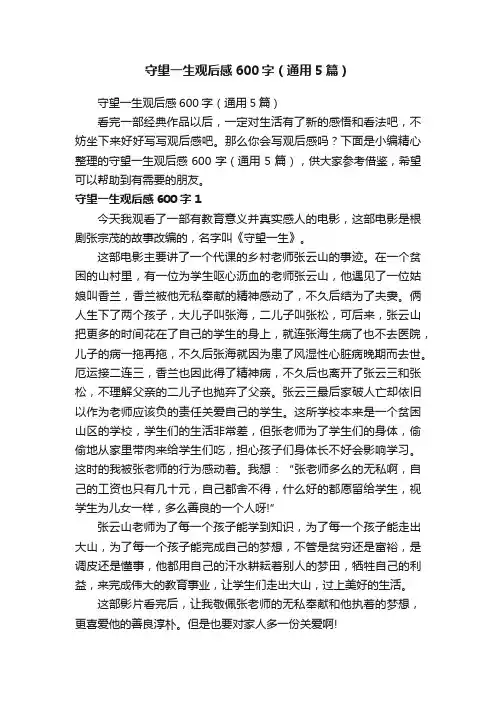 守望一生观后感600字（通用5篇）

守望一生观后感600字（通用5篇）

看完一部经典作品以后，一定对生活有了新的感悟和看法吧，不妨坐下来好好写写观后感吧。那么你会写观后感吗？下面是小编精心整理的守望一生观后感600字（通用5篇），供大家参考借鉴，希望可以帮助到有需要的朋友。

守望一生观后感600字1

今天我观看了一部有教育意义并真实感人的电影，这部电影是根剧张宗茂的故事改编的，名字叫《守望一生》。

这部电影主要讲了一个代课的乡村老师张云山的事迹。在一个贫困的山村里，有一位为学生呕心沥血的老师张云山，他遇见了一位姑娘叫香兰，香兰被他无私奉献的精神感动了，不久后结为了夫妻。俩人生下了两个孩子，大儿子叫张海，二儿子叫张松，可后来，张云山把更多的时间花在了自己的学生的身上，就连张海生病了也不去医院，儿子的病一拖再拖，不久后张海就因为患了风湿性心脏病晚期而去世。厄运接二连三，香兰也因此得了精神病，不久后也离开了张云三和张松，不理解父亲的二儿子也抛弃了父亲。张云三最后家破人亡却依旧以作为老师应该负的责任关爱自己的学生。这所学校本来是一个贫困山区的学校，学生们的生活非常差，但张老师为了学生们的身体，偷偷地从家里带肉来给学生们吃，担心孩子们身体长不好会影响学习。这时的我被张老师的行为感动着。我想：“张老师多么的无私啊，自己的工资也只有几十元，自己都舍不得，什么好的都愿留给学生，视学生为儿女一样，多么善良的一个人呀!”

张云山老师为了每一个孩子能学到知识，为了每一个孩子能走出大山，为了每一个孩子能完成自己的梦想，不管是贫穷还是富裕，是调皮还是懂事，他都用自己的汗水耕耘着别人的梦田，牺牲自己的利益，来完成伟大的教育事业，让学生们走出大山，过上美好的生活。

这部影片看完后，让我敬佩张老师的无私奉献和他执着的梦想，更喜爱他的善良淳朴。但是也要对家人多一份关爱啊!